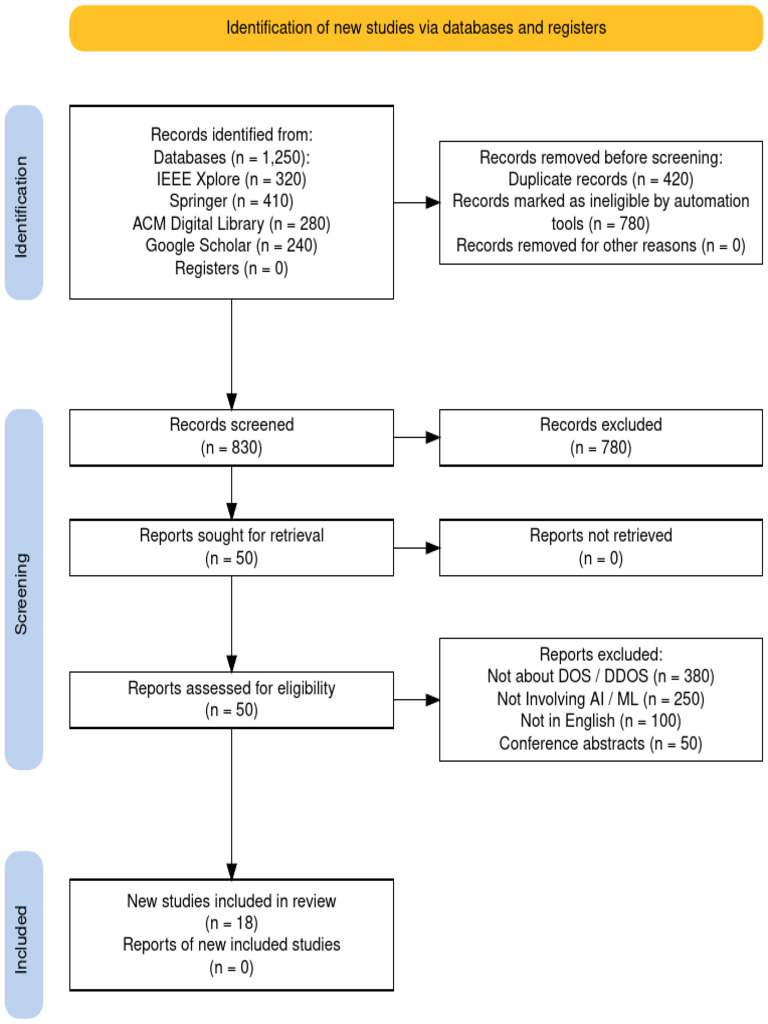 Identification of new studies via databases and registers

Identification

Records identified from:
Databases (n = 1,250):
IEEE Xplore (n = 320)
Springer (n = 410)
ACM Digital Library (n = 280)
Google Scholar (n = 240)
Registers (n = 0)

Records removed before screening:
Duplicate records (n = 420)
Records marked as ineligible by automation tools (n = 780)
Records removed for other reasons (n = 0)

Screening

Records screened
(n = 830)

Records excluded
(n = 780)

Reports sought for retrieval
(n = 50)

Reports not retrieved
(n = 0)

Reports assessed for eligibility
(n = 50)

Reports excluded:
Not about DOS / DDOS (n = 380)
Not Involving AI / ML (n = 250)
Not in English (n = 100)
Conference abstracts (n = 50)

Included

New studies included in review
(n = 18)
Reports of new included studies
(n = 0)